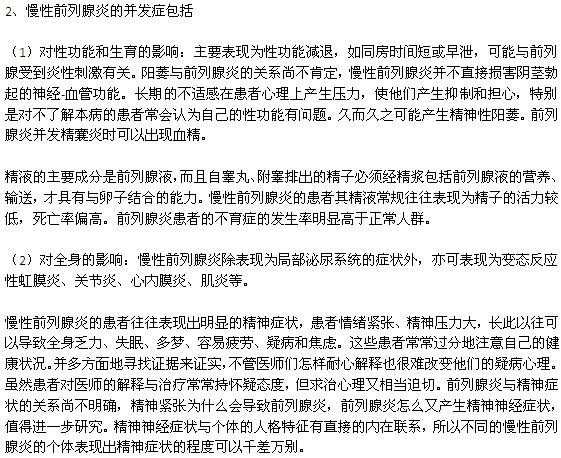 2、慢性前列腺炎的并发症包括

（1）对性功能和生育的影响：主要表现为性功能减退，如同房时间短或早泄，可能与前列腺受到炎性刺激有关。阳萎与前列腺炎的关系尚不肯定，慢性前列腺炎并不直接损害阴茎勃起的神经-血管功能。长期的不适感在患者心理上产生压力，使他们产生抑制和担心，特别是对不了解本病的患者常会认为自己的性功能有问题。久而久之可能产生精神性阳萎。前列腺炎并发精囊炎时可以出现血精。

精液的主要成分是前列腺液，而且自睾丸、附睾排出的精子必须经精浆包括前列腺液的营养、输送，才具有与卵子结合的能力。慢性前列腺炎的患者其精液常规往往表现为精子的活力较低，死亡率偏高。前列腺炎患者的不育症的发生率明显高于正常人群。

（2）对全身的影响：慢性前列腺炎除表现为局部泌尿系统的症状外，亦可表现为变态反应性虹膜炎、关节炎、心内膜炎、肌炎等。

慢性前列腺炎的患者往往表现出明显的精神症状，患者情绪紧张、精神压力大，长此以往可以导致全身乏力、失眠、多梦、容易疲劳、疑病和焦虑。这些患者常常过分地注意自己的健康状况。并多方面地寻找证据来证实，不管医师们怎样耐心解释也很难改变他们的疑病心理。虽然患者对医师的解释与治疗常常持怀疑态度，但求治心理又相当迫切。前列腺炎与精神症状的关系尚不明确，精神紧张为什么会导致前列腺炎，前列腺炎怎么又产生精神神经症状，值得进一步研究。精神神经症状与个体的人格特征有直接的内在联系，所以不同的慢性前列腺炎的个体表现出精神症状的程度可以千差万别。